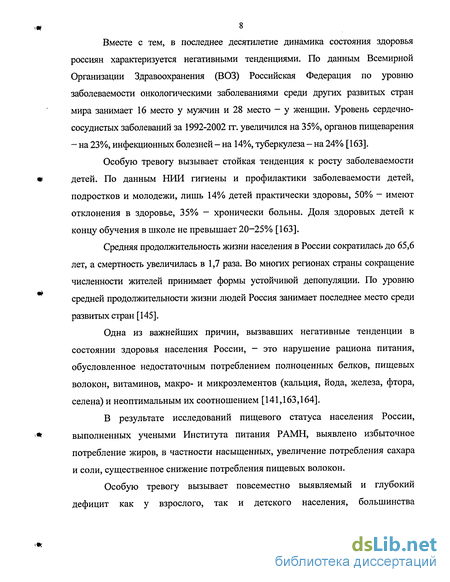 8

Вместе с тем, в последнее десятилетие динамика состояния здоровья россиян характеризуется негативными тенденциями. По данным Всемирной Организации Здравоохранения (ВОЗ) Российская Федерация по уровню заболеваемости онкологическими заболеваниями среди других развитых стран мира занимает 16 место у мужчин и 28 место – у женщин. Уровень сердечно-сосудистых заболеваний за 1992-2002 гг. увеличился на 35%, органов пищеварения – на 23%, инфекционных болезней – на 14%, туберкулеза – на 24% [163].

Особую тревогу вызывает стойкая тенденция к росту заболеваемости детей. По данным НИИ гигиены и профилактики заболеваемости детей, подростков и молодежи, лишь 14% детей практически здоровы, 50% – имеют отклонения в здоровье, 35% – хронически больны. Доля здоровых детей к концу обучения в школе не превышает 20–25% [163].

Средняя продолжительность жизни населения в России сократилась до 65,6 лет, а смертность увеличилась в 1,7 раза. Во многих регионах страны сокращение численности жителей принимает формы устойчивой депопуляции. По уровню средней продолжительности жизни людей Россия занимает последнее место среди развитых стран [145].

Одна из важнейших причин, вызвавших негативные тенденции в состоянии здоровья населения России, – это нарушение рациона питания, обусловленное недостаточным потреблением полноценных белков, пищевых волокон, витаминов, макро- и микроэлементов (кальция, йода, железа, фтора, селена) и неоптимальным их соотношением [141,163,164].

В результате исследований пищевого статуса населения России, выполненных учеными Института питания РАМН, выявлено избыточное потребление жиров, в частности насыщенных, увеличение потребления сахара и соли, существенное снижение потребления пищевых волокон.

Особую тревогу вызывает повсеместно выявляемый и глубокий дефицит как у взрослого, так и детского населения, большинства

dsLib.net
библиотека диссертаций